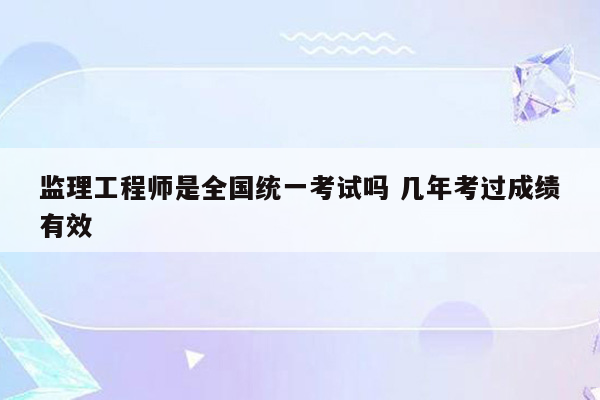 监理工程师是全国统一考试吗 几年考过成绩有效